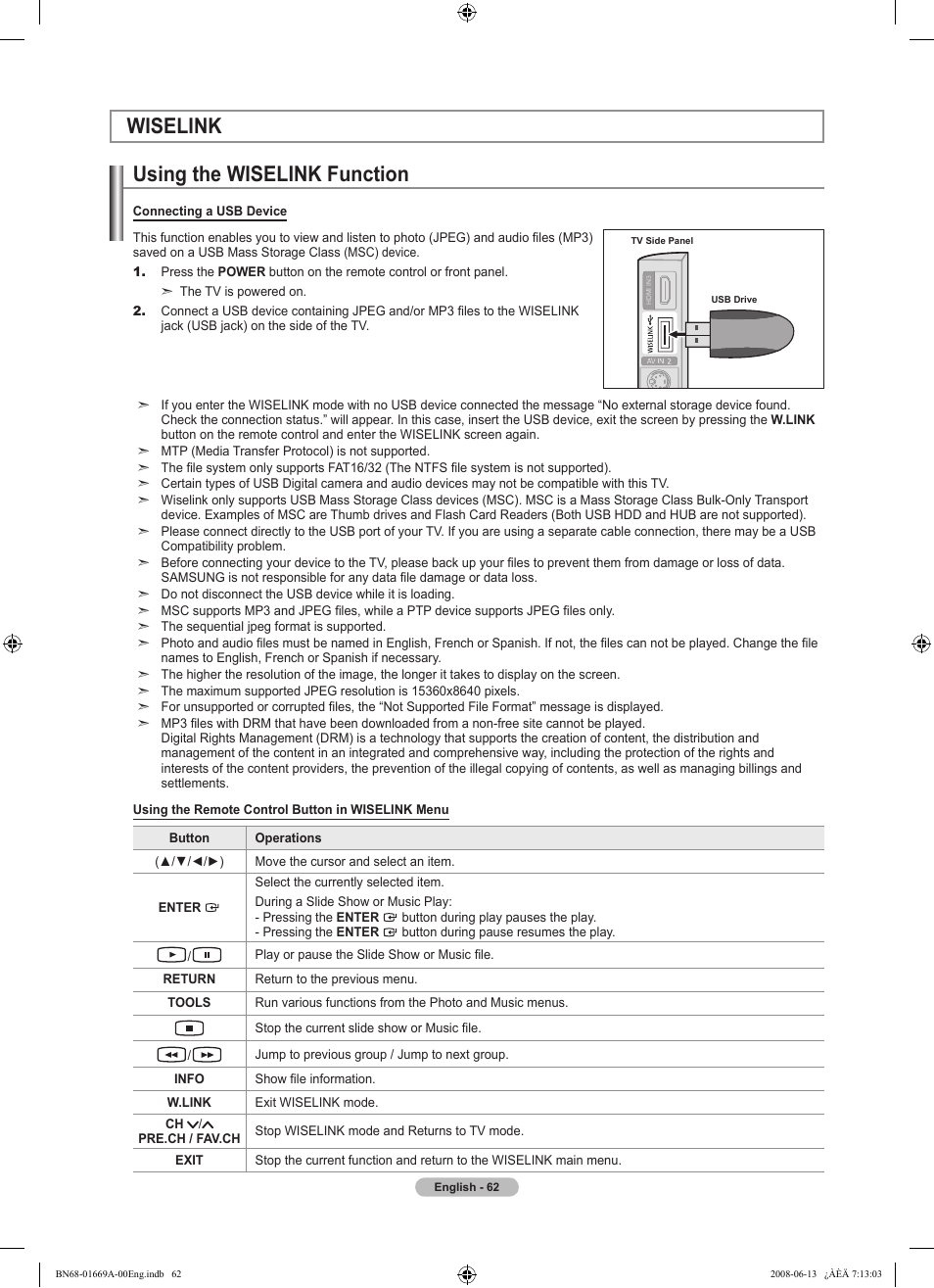 WISELINK

Using the WISELINK Function

Connecting a USB Device

This function enables you to view and listen to photo (JPEG) and audio files (MP3) saved on a USB Mass Storage Class (MSC) device.

1. Press the POWER button on the remote control or front panel.
➣ The TV is powered on.

2. Connect a USB device containing JPEG and/or MP3 files to the WISELINK jack (USB jack) on the side of the TV.

TV Side Panel

HDMI IN3

WISELINK

AV IN 2

USB Drive

➣ If you enter the WISELINK mode with no USB device connected the message “No external storage device found. Check the connection status.” will appear. In this case, insert the USB device, exit the screen by pressing the W.LINK button on the remote control and enter the WISELINK screen again.
➣ MTP (Media Transfer Protocol) is not supported.
➣ The file system only supports FAT16/32 (The NTFS file system is not supported).
➣ Certain types of USB Digital camera and audio devices may not be compatible with this TV.
➣ Wiselink only supports USB Mass Storage Class devices (MSC). MSC is a Mass Storage Class Bulk-Only Transport device. Examples of MSC are Thumb drives and Flash Card Readers (Both USB HDD and HUB are not supported).
➣ Please connect directly to the USB port of your TV. If you are using a separate cable connection, there may be a USB Compatibility problem.
➣ Before connecting your device to the TV, please back up your files to prevent them from damage or loss of data. SAMSUNG is not responsible for any data file damage or data loss.
➣ Do not disconnect the USB device while it is loading.
➣ MSC supports MP3 and JPEG files, while a PTP device supports JPEG files only.
➣ The sequential jpeg format is supported.
➣ Photo and audio files must be named in English, French or Spanish. If not, the files can not be played. Change the file names to English, French or Spanish if necessary.
➣ The higher the resolution of the image, the longer it takes to display on the screen.
➣ The maximum supported JPEG resolution is 15360x8640 pixels.
➣ For unsupported or corrupted files, the “Not Supported File Format” message is displayed.
➣ MP3 files with DRM that have been downloaded from a non-free site cannot be played.
Digital Rights Management (DRM) is a technology that supports the creation of content, the distribution and management of the content in an integrated and comprehensive way, including the protection of the rights and interests of the content providers, the prevention of the illegal copying of contents, as well as managing billings and settlements.

Using the Remote Control Button in WISELINK Menu

| Button | Operations |
|---|---|
| (▲/▼/◄/►) | Move the cursor and select an item. |
| ENTER | Select the currently selected item. During a Slide Show or Music Play: - Pressing the ENTER button during play pauses the play. - Pressing the ENTER button during pause resumes the play. |
| ► / ❚❚ | Play or pause the Slide Show or Music file. |
| RETURN | Return to the previous menu. |
| TOOLS | Run various functions from the Photo and Music menus. |
| ■ | Stop the current slide show or Music file. |
| ◄◄ / ►► | Jump to previous group / Jump to next group. |
| INFO | Show file information. |
| W.LINK | Exit WISELINK mode. |
| CH ∨/∧ PRE.CH / FAV.CH | Stop WISELINK mode and Returns to TV mode. |
| EXIT | Stop the current function and return to the WISELINK main menu. |

English - 62

BN68-01669A-00Eng.indb 62

2008-06-13 ¿ÀÈÄ 7:13:03